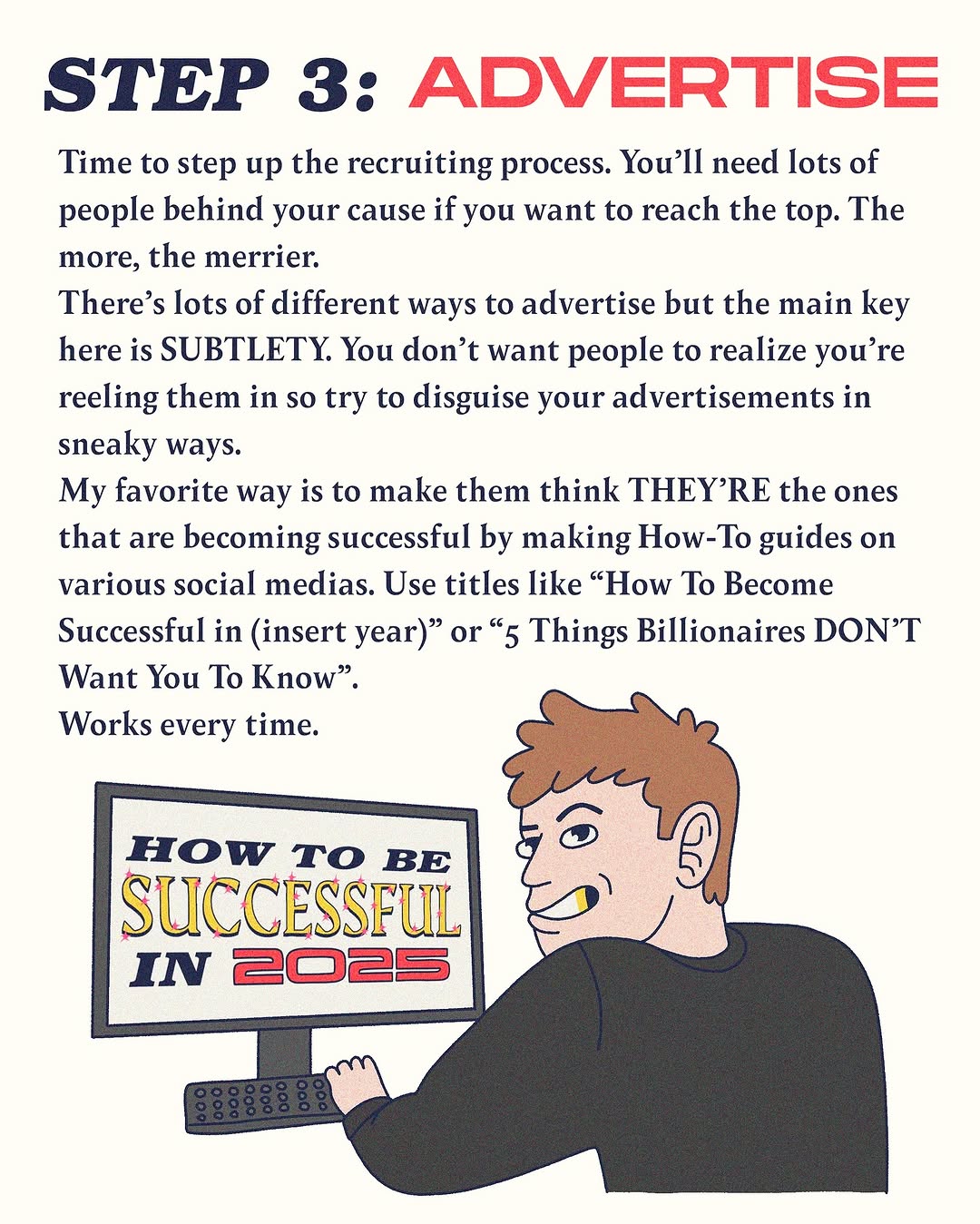 STEP 3: ADVERTISE

Time to step up the recruiting process. You'll need lots of people behind your cause if you want to reach the top. The more, the merrier.

There's lots of different ways to advertise but the main key here is SUBTLETY. You don't want people to realize you're reeling them in so try to disguise your advertisements in sneaky ways.

My favorite way is to make them think THEY'RE the ones that are becoming successful by making How-To guides on various social medias. Use titles like "How To Become Successful in (insert year)" or "5 Things Billionaires DON'T Want You To Know".

Works every time.

HOW TO BE SUCCESSFUL IN 2025